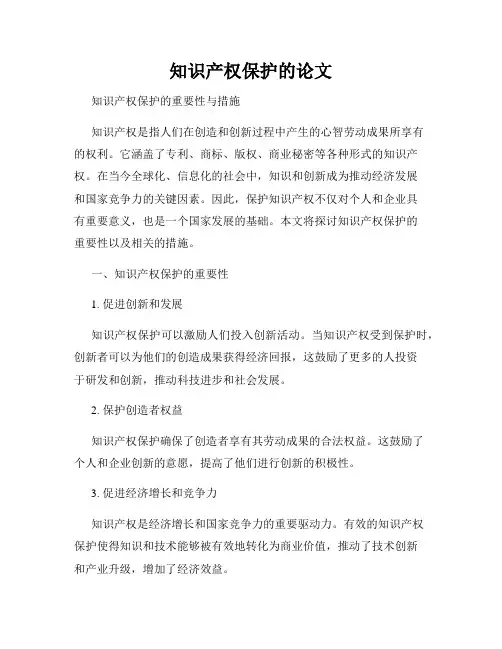 知识产权保护的论文

知识产权保护的重要性与措施

知识产权是指人们在创造和创新过程中产生的心智劳动成果所享有的权利。它涵盖了专利、商标、版权、商业秘密等各种形式的知识产权。在当今全球化、信息化的社会中，知识和创新成为推动经济发展和国家竞争力的关键因素。因此，保护知识产权不仅对个人和企业具有重要意义，也是一个国家发展的基础。本文将探讨知识产权保护的重要性以及相关的措施。

一、知识产权保护的重要性

1. 促进创新和发展

知识产权保护可以激励人们投入创新活动。当知识产权受到保护时，创新者可以为他们的创造成果获得经济回报，这鼓励了更多的人投资于研发和创新，推动科技进步和社会发展。

2. 保护创造者权益

知识产权保护确保了创造者享有其劳动成果的合法权益。这鼓励了个人和企业创新的意愿，提高了他们进行创新的积极性。

3. 促进经济增长和竞争力

知识产权是经济增长和国家竞争力的重要驱动力。有效的知识产权保护使得知识和技术能够被有效地转化为商业价值，推动了技术创新和产业升级，增加了经济效益。